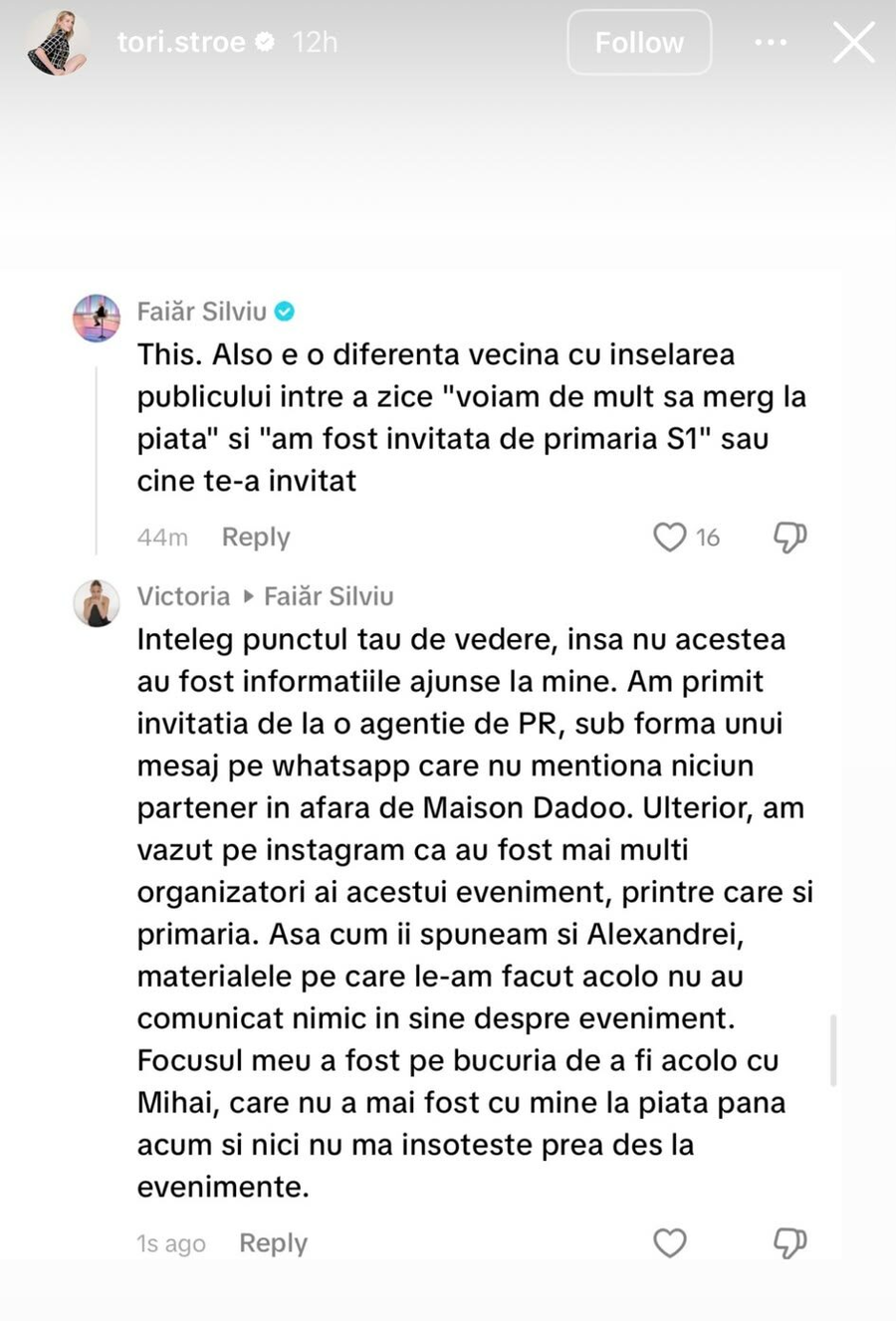 tori.stroe 12h

Follow

Faiăr Silviu

This. Also e o diferenta vecina cu inselarea publicului intre a zice "voiam de mult sa merg la piata" si "am fost invitata de primaria S1" sau cine te-a invitat

44m Reply 16

Victoria ▸ Faiăr Silviu

Inteleg punctul tau de vedere, insa nu acestea au fost informatiile ajunse la mine. Am primit invitatia de la o agentie de PR, sub forma unui mesaj pe whatsapp care nu mentiona niciun partener in afara de Maison Dadoo. Ulterior, am vazut pe instagram ca au fost mai multi organizatori ai acestui eveniment, printre care si primaria. Asa cum ii spuneam si Alexandrei, materialele pe care le-am facut acolo nu au comunicat nimic in sine despre eveniment. Focusul meu a fost pe bucuria de a fi acolo cu Mihai, care nu a mai fost cu mine la piata pana acum si nici nu ma insoteste prea des la evenimente.

1s ago Reply